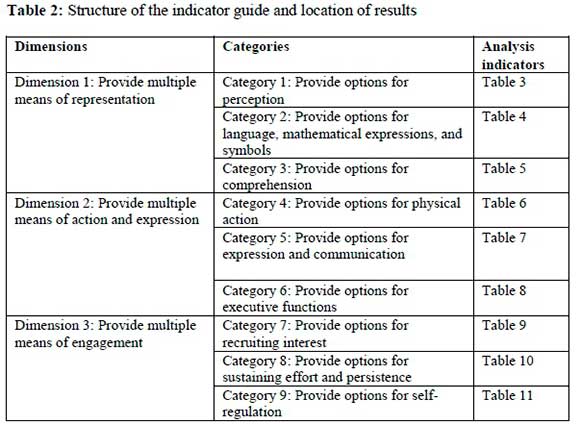 **Table 2:** Structure of the indicator guide and location of results

| Dimensions | Categories | Analysis indicators |
|---|---|---|
| Dimension 1: Provide multiple means of representation | Category 1: Provide options for perception | Table 3 |
| | Category 2: Provide options for language, mathematical expressions, and symbols | Table 4 |
| | Category 3: Provide options for comprehension | Table 5 |
| Dimension 2: Provide multiple means of action and expression | Category 4: Provide options for physical action | Table 6 |
| | Category 5: Provide options for expression and communication | Table 7 |
| | Category 6: Provide options for executive functions | Table 8 |
| Dimension 3: Provide multiple means of engagement | Category 7: Provide options for recruiting interest | Table 9 |
| | Category 8: Provide options for sustaining effort and persistence | Table 10 |
| | Category 9: Provide options for self-regulation | Table 11 |